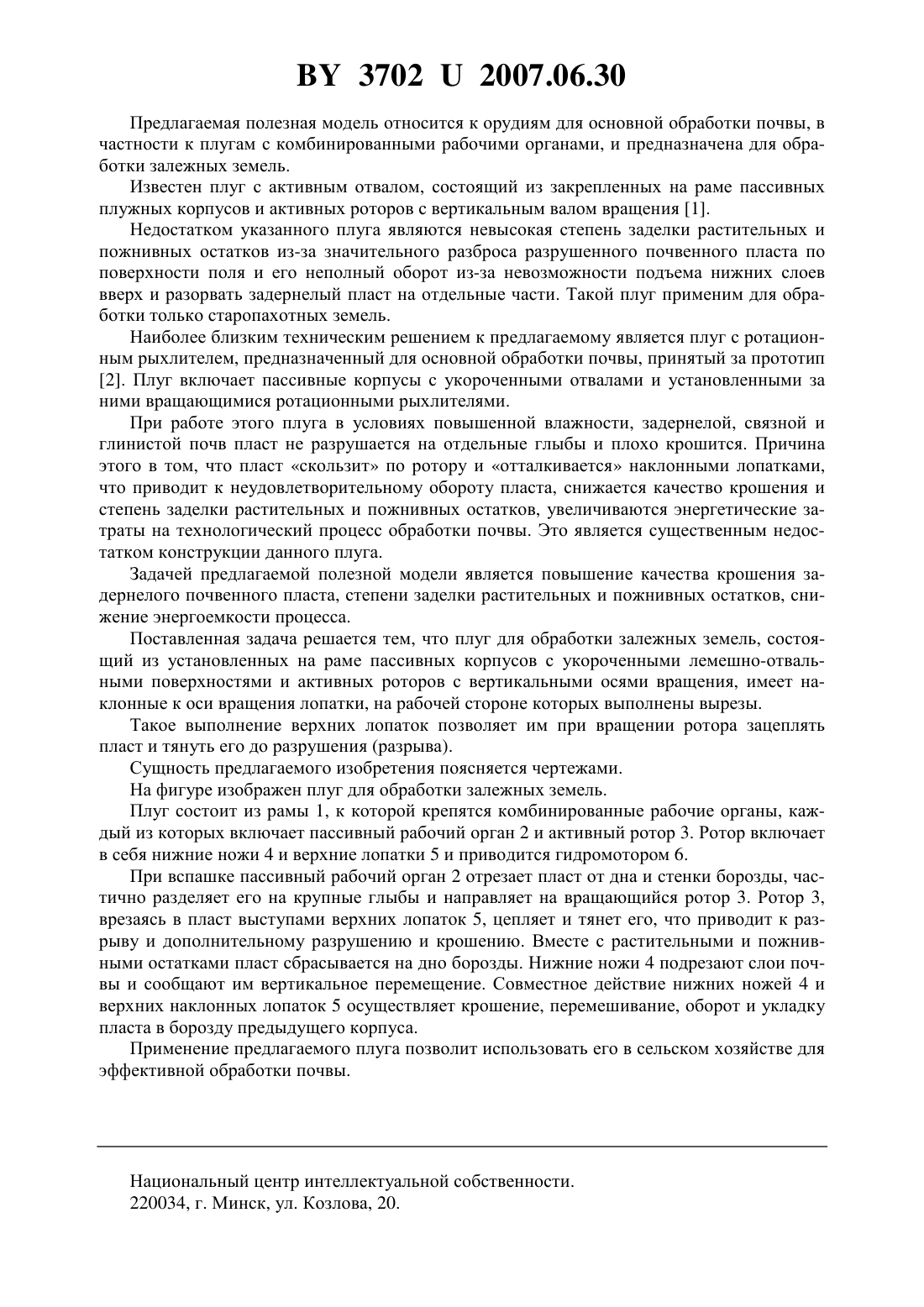 BY 3702 U 2007.06.30

Предлагаемая полезная модель относится к орудиям для основной обработки почвы, в частности к плугам с комбинированными рабочими органами, и предназначена для обработки залежных земель.

Известен плуг с активным отвалом, состоящий из закрепленных на раме пассивных плужных корпусов и активных роторов с вертикальным валом вращения [1].

Недостатком указанного плуга являются невысокая степень заделки растительных и пожнивных остатков из-за значительного разброса разрушенного почвенного пласта по поверхности поля и его неполный оборот из-за невозможности подъема нижних слоев вверх и разорвать задернелый пласт на отдельные части. Такой плуг применим для обработки только старопахотных земель.

Наиболее близким техническим решением к предлагаемому является плуг с ротационным рыхлителем, предназначенный для основной обработки почвы, принятый за прототип [2]. Плуг включает пассивные корпусы с укороченными отвалами и установленными за ними вращающимися ротационными рыхлителями.

При работе этого плуга в условиях повышенной влажности, задернелой, связной и глинистой почв пласт не разрушается на отдельные глыбы и плохо крошится. Причина этого в том, что пласт «скользит» по ротору и «отталкивается» наклонными лопатками, что приводит к неудовлетворительному обороту пласта, снижается качество крошения и степень заделки растительных и пожнивных остатков, увеличиваются энергетические затраты на технологический процесс обработки почвы. Это является существенным недостатком конструкции данного плуга.

Задачей предлагаемой полезной модели является повышение качества крошения задернелого почвенного пласта, степени заделки растительных и пожнивных остатков, снижение энергоемкости процесса.

Поставленная задача решается тем, что плуг для обработки залежных земель, состоящий из установленных на раме пассивных корпусов с укороченными лемешно-отвальными поверхностями и активных роторов с вертикальными осями вращения, имеет наклонные к оси вращения лопатки, на рабочей стороне которых выполнены вырезы.

Такое выполнение верхних лопаток позволяет им при вращении ротора зацеплять пласт и тянуть его до разрушения (разрыва).

Сущность предлагаемого изобретения поясняется чертежами.

На фигуре изображен плуг для обработки залежных земель.

Плуг состоит из рамы 1, к которой крепятся комбинированные рабочие органы, каждый из которых включает пассивный рабочий орган 2 и активный ротор 3. Ротор включает в себя нижние ножи 4 и верхние лопатки 5 и приводится гидромотором 6.

При вспашке пассивный рабочий орган 2 отрезает пласт от дна и стенки борозды, частично разделяет его на крупные глыбы и направляет на вращающийся ротор 3. Ротор 3, врезаясь в пласт выступами верхних лопаток 5, цепляет и тянет его, что приводит к разрыву и дополнительному разрушению и крошению. Вместе с растительными и пожнивными остатками пласт сбрасывается на дно борозды. Нижние ножи 4 подрезают слои почвы и сообщают им вертикальное перемещение. Совместное действие нижних ножей 4 и верхних наклонных лопаток 5 осуществляет крошение, перемешивание, оборот и укладку пласта в борозду предыдущего корпуса.

Применение предлагаемого плуга позволит использовать его в сельском хозяйстве для эффективной обработки почвы.

Национальный центр интеллектуальной собственности.
220034, г. Минск, ул. Козлова, 20.